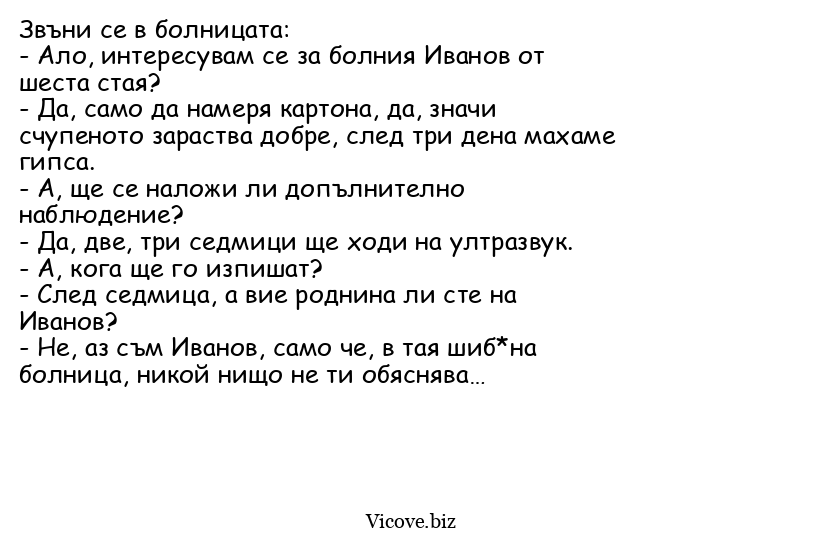 Звъни се в болницата:
- Ало, интересувам се за болния Иванов от шеста стая?
- Да, само да намеря картона, да, значи счупеното зараства добре, след три дена махаме гипса.
- А, ще се наложи ли допълнително наблюдение?
- Да, две, три седмици ще ходи на ултразвук.
- А, кога ще го изпишат?
- След седмица, а вие роднина ли сте на Иванов?
- Не, аз съм Иванов, само че, в тая шиб*на болница, никой нищо не ти обяснява...

Vicove.biz